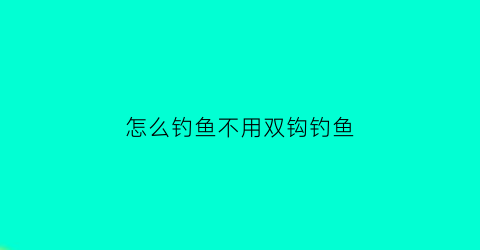 怎么钓鱼不用双钩钓鱼